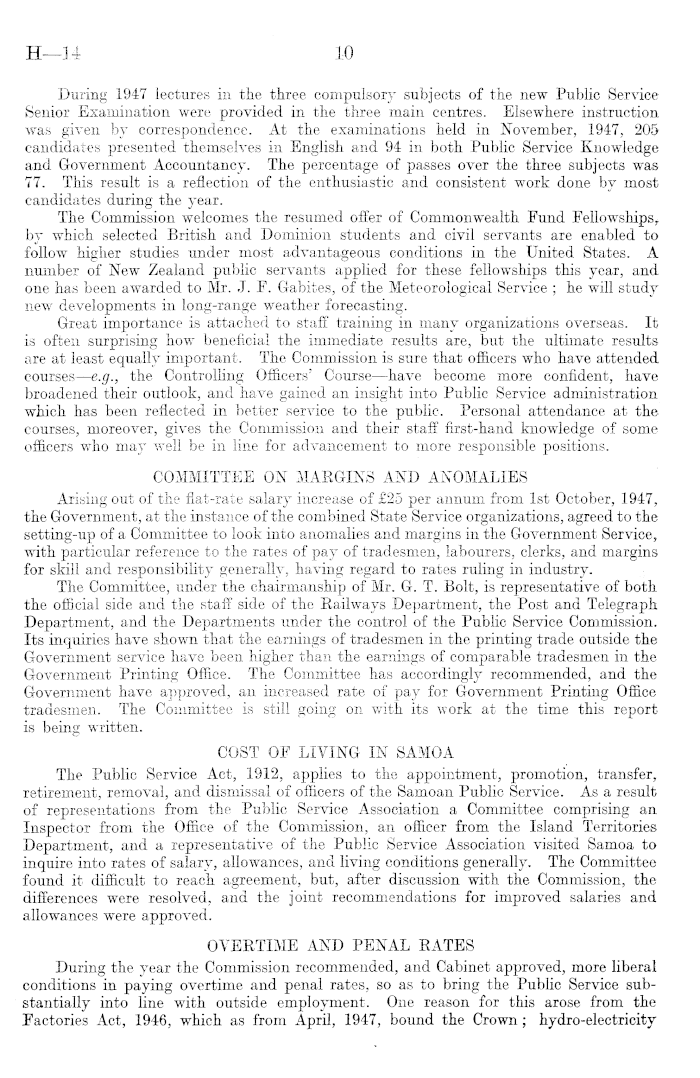 H—14 10

During 1947 lectures in the three compulsory subjects of the new Public Service Senior Examination were provided in the three main centres. Elsewhere instruction was given by correspondence. At the examinations held in November, 1947, 205 candidates presented themselves in English and 94 in both Public Service Knowledge and Government Accountancy. The percentage of passes over the three subjects was 77. This result is a reflection of the enthusiastic and consistent work done by most candidates during the year.

The Commission welcomes the resumed offer of Commonwealth Fund Fellowships, by which selected British and Dominion students and civil servants are enabled to follow higher studies under most advantageous conditions in the United States. A number of New Zealand public servants applied for these fellowships this year, and one has been awarded to Mr. J. F. Gabites, of the Meteorological Service; he will study new developments in long-range weather forecasting.

Great importance is attached to staff training in many organizations overseas. It is often surprising how beneficial the immediate results are, but the ultimate results are at least equally important. The Commission is sure that officers who have attended courses—e.g., the Controlling Officers' Course—have become more confident, have broadened their outlook, and have gained an insight into Public Service administration which has been reflected in better service to the public. Personal attendance at the courses, moreover, gives the Commission and their staff first-hand knowledge of some officers who may well be in line for advancement to more responsible positions.

COMMITTEE ON MARGINS AND ANOMALIES

Arising out of the flat-rate salary increase of £25 per annum from 1st October, 1947, the Government, at the instance of the combined State Service organizations, agreed to the setting-up of a Committee to look into anomalies and margins in the Government Service, with particular reference to the rates of pay of tradesmen, labourers, clerks, and margins for skill and responsibility generally, having regard to rates ruling in industry.

The Committee, under the chairmanship of Mr. G. T. Bolt, is representative of both the official side and the staff side of the Railways Department, the Post and Telegraph Department, and the Departments under the control of the Public Service Commission. Its inquiries have shown that the earnings of tradesmen in the printing trade outside the Government service have been higher than the earnings of comparable tradesmen in the Government Printing Office. The Committee has accordingly recommended, and the Government have approved, an increased rate of pay for Government Printing Office tradesmen. The Committee is still going on with its work at the time this report is being written.

COST OF LIVING IN SAMOA

The Public Service Act, 1912, applies to the appointment, promotion, transfer, retirement, removal, and dismissal of officers of the Samoan Public Service. As a result of representations from the Public Service Association a Committee comprising an Inspector from the Office of the Commission, an officer from the Island Territories Department, and a representative of the Public Service Association visited Samoa to inquire into rates of salary, allowances, and living conditions generally. The Committee found it difficult to reach agreement, but, after discussion with the Commission, the differences were resolved, and the joint recommendations for improved salaries and allowances were approved.

OVERTIME AND PENAL RATES

During the year the Commission recommended, and Cabinet approved, more liberal conditions in paying overtime and penal rates, so as to bring the Public Service substantially into line with outside employment. One reason for this arose from the Factories Act, 1946, which as from April, 1947, bound the Crown; hydro-electricity